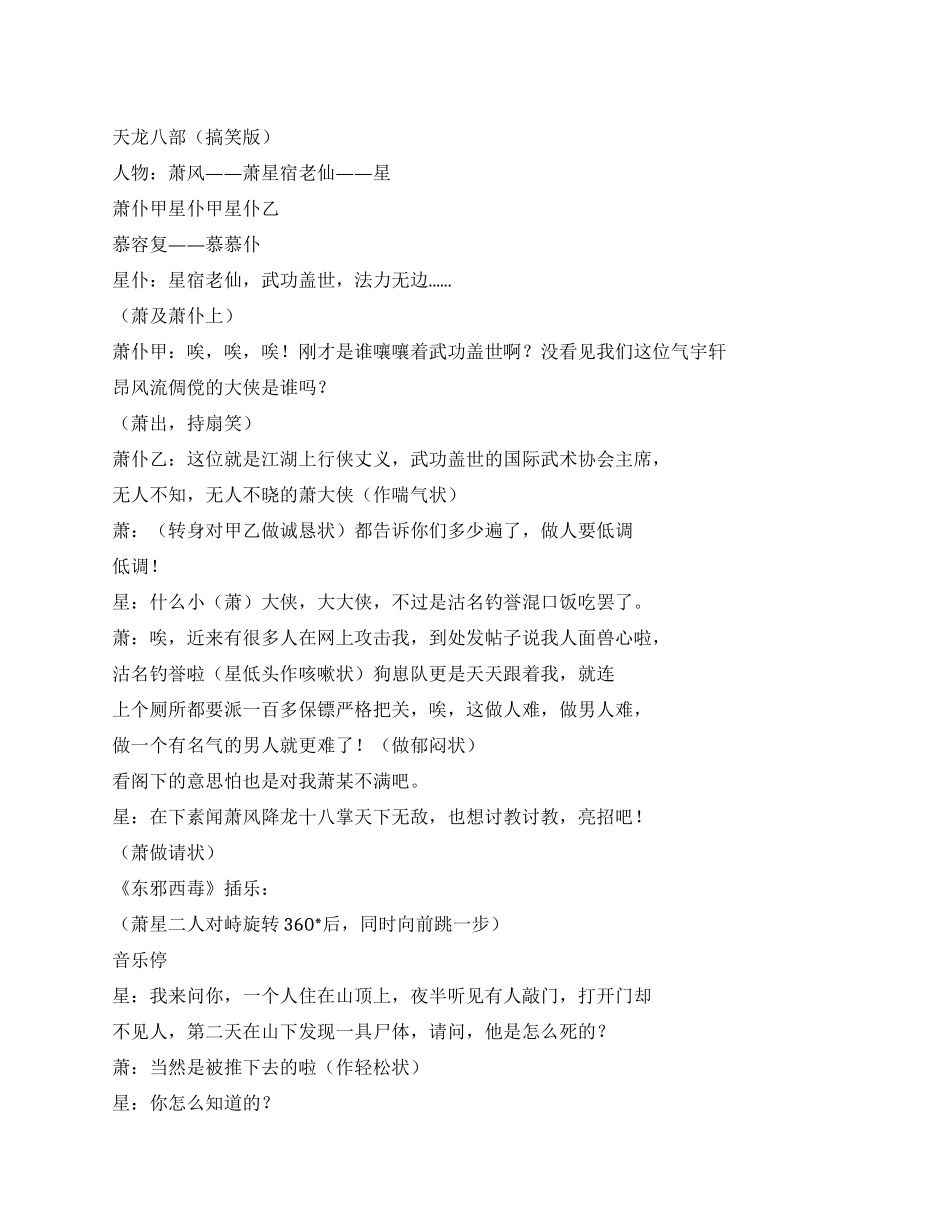 天龙八部（搞笑版）
人物：萧风——萧星宿老仙——星
萧仆甲星仆甲星仆乙
慕容复——慕慕仆
星仆：星宿老仙，武功盖世，法力无边……
（萧及萧仆上）
萧仆甲：唉，唉，唉！刚才是谁嚷嚷着武功盖世啊？没看见我们这位气宇轩昂风流倜傥的大侠是谁吗？
（萧出，持扇笑）
萧仆乙：这位就是江湖上行侠丈义，武功盖世的国际武术协会主席，无人不知，无人不晓的萧大侠（作喘气状）
萧：（转身对甲乙做诚恳状）都告诉你们多少遍了，做人要低调低调！
星：什么小（萧）大侠，大大侠，不过是沽名钓誉混口饭吃罢了。
萧：唉，近来有很多人在网上攻击我，到处发帖子说我人面兽心啦，沽名钓誉啦（星低头作咳嗽状）狗崽队更是天天跟着我，就连上个厕所都要派一百多保镖严格把关，唉，这做人难，做男人难，做一个有名气的男人就更难了！（做郁闷状）
看阁下的意思怕也是对我萧某不满吧。
星：在下素闻萧风降龙十八掌天下无敌，也想讨教讨教，亮招吧！
（萧做请状）
《东邪西毒》插乐：
（萧星二人对峙旋转 360*后，同时向前跳一步）
音乐停
星：我来问你，一个人住在山顶上，夜半听见有人敲门，打开门却不见人，第二天在山下发现一具尸体，请问，他是怎么死的？
萧：当然是被推下去的啦（作轻松状）
星：你怎么知道的？